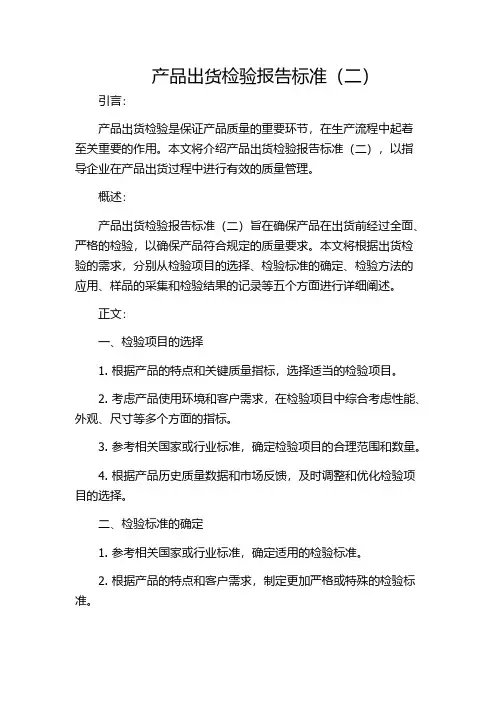 产品出货检验报告标准（二）

引言：

产品出货检验是保证产品质量的重要环节，在生产流程中起着至关重要的作用。本文将介绍产品出货检验报告标准（二），以指导企业在产品出货过程中进行有效的质量管理。

概述：

产品出货检验报告标准（二）旨在确保产品在出货前经过全面、严格的检验，以确保产品符合规定的质量要求。本文将根据出货检验的需求，分别从检验项目的选择、检验标准的确定、检验方法的应用、样品的采集和检验结果的记录等五个方面进行详细阐述。

正文：

一、检验项目的选择

1. 根据产品的特点和关键质量指标，选择适当的检验项目。

2. 考虑产品使用环境和客户需求，在检验项目中综合考虑性能、外观、尺寸等多个方面的指标。

3. 参考相关国家或行业标准，确定检验项目的合理范围和数量。

4. 根据产品历史质量数据和市场反馈，及时调整和优化检验项目的选择。

二、检验标准的确定

1. 参考相关国家或行业标准，确定适用的检验标准。

2. 根据产品的特点和客户需求，制定更加严格或特殊的检验标准。